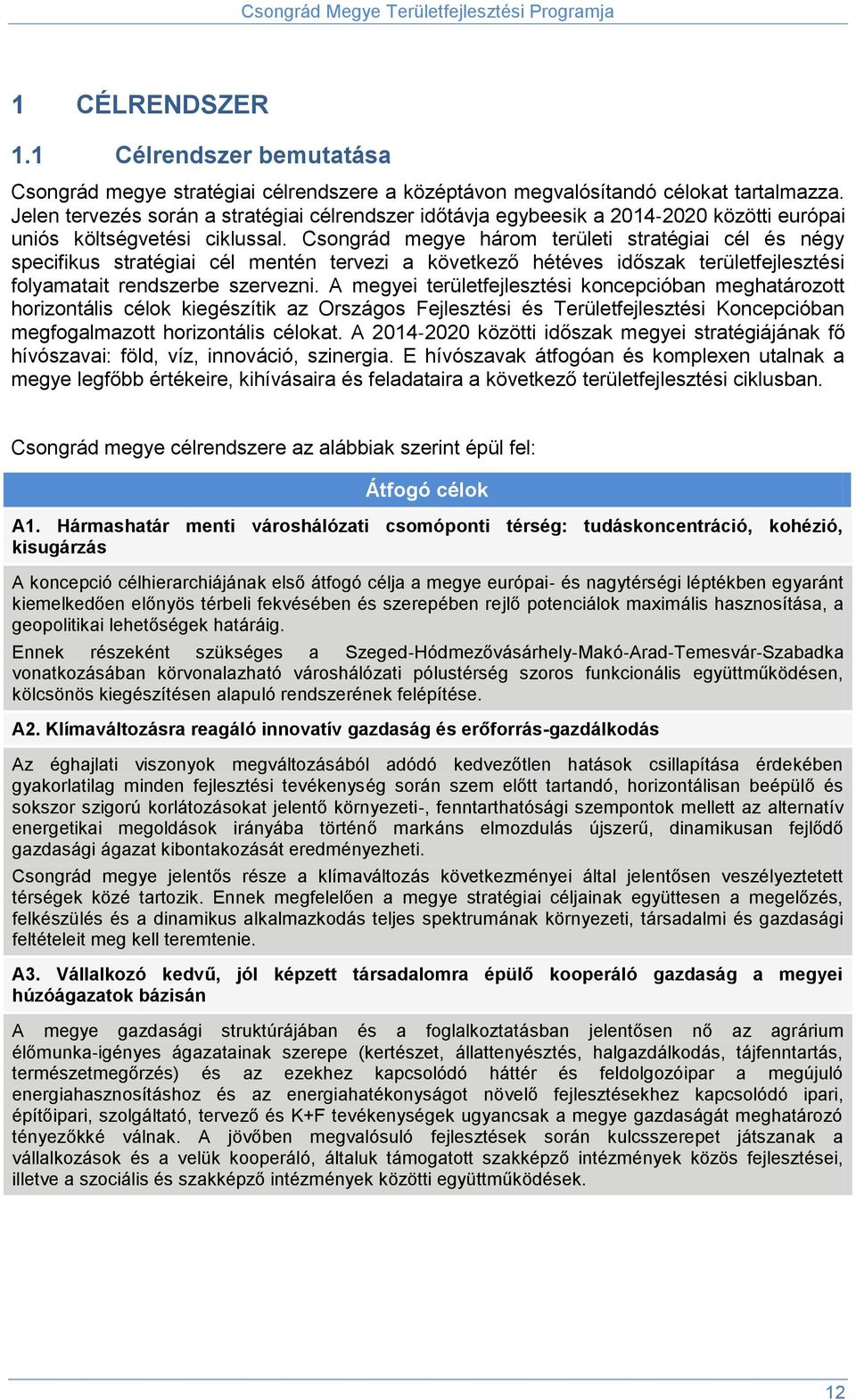 Csongrád Megye Területfejlesztési Programja

1 CÉLRENDSZER

1.1 Célrendszer bemutatása

Csongrád megye stratégiai célrendszere a középtávon megvalósítandó célokat tartalmazza. Jelen tervezés során a stratégiai célrendszer időtávja egybeesik a 2014-2020 közötti európai uniós költségvetési ciklussal. Csongrád megye három területi stratégiai cél és négy specifikus stratégiai cél mentén tervezi a következő hétéves időszak területfejlesztési folyamatait rendszerbe szervezni. A megyei területfejlesztési koncepcióban meghatározott horizontális célok kiegészítik az Országos Fejlesztési és Területfejlesztési Koncepcióban megfogalmazott horizontális célokat. A 2014-2020 közötti időszak megyei stratégiájának fő hívószavai: föld, víz, innováció, szinergia. E hívószavak átfogóan és komplexen utalnak a megye legfőbb értékeire, kihívásaira és feladataira a következő területfejlesztési ciklusban.

Csongrád megye célrendszere az alábbiak szerint épül fel:

Átfogó célok

A1. Hármashatár menti városhálózati csomóponti térség: tudáskoncentráció, kohézió, kisugárzás

A koncepció célhierarchiájának első átfogó célja a megye európai- és nagytérségi léptékben egyaránt kiemelkedően előnyös térbeli fekvésében és szerepében rejlő potenciálok maximális hasznosítása, a geopolitikai lehetőségek határáig.

Ennek részeként szükséges a Szeged-Hódmezővásárhely-Makó-Arad-Temesvár-Szabadka vonatkozásában körvonalazható városhálózati pólustérség szoros funkcionális együttműködésen, kölcsönös kiegészítésen alapuló rendszerének felépítése.

A2. Klímaváltozásra reagáló innovatív gazdaság és erőforrás-gazdálkodás

Az éghajlati viszonyok megváltozásából adódó kedvezőtlen hatások csillapítása érdekében gyakorlatilag minden fejlesztési tevékenység során szem előtt tartandó, horizontálisan beépülő és sokszor szigorú korlátozásokat jelentő környezeti-, fenntarthatósági szempontok mellett az alternatív energetikai megoldások irányába történő markáns elmozdulás újszerű, dinamikusan fejlődő gazdasági ágazat kibontakozását eredményezheti.

Csongrád megye jelentős része a klímaváltozás következményei által jelentősen veszélyeztetett térségek közé tartozik. Ennek megfelelően a megye stratégiai céljainak együttesen a megelőzés, felkészülés és a dinamikus alkalmazkodás teljes spektrumának környezeti, társadalmi és gazdasági feltételeit meg kell teremtenie.

A3. Vállalkozó kedvű, jól képzett társadalomra épülő kooperáló gazdaság a megyei húzóágazatok bázisán

A megye gazdasági struktúrájában és a foglalkoztatásban jelentősen nő az agrárium élőmunka-igényes ágazatainak szerepe (kertészet, állattenyésztés, halgazdálkodás, tájfenntartás, természetmegőrzés) és az ezekhez kapcsolódó háttér és feldolgozóipar a megújuló energiahasznosításhoz és az energiahatékonyságot növelő fejlesztésekhez kapcsolódó ipari, építőipari, szolgáltató, tervező és K+F tevékenységek ugyancsak a megye gazdaságát meghatározó tényezőkké válnak. A jövőben megvalósuló fejlesztések során kulcsszerepet játszanak a vállalkozások és a velük kooperáló, általuk támogatott szakképző intézmények közös fejlesztései, illetve a szociális és szakképző intézmények közötti együttműködések.

12